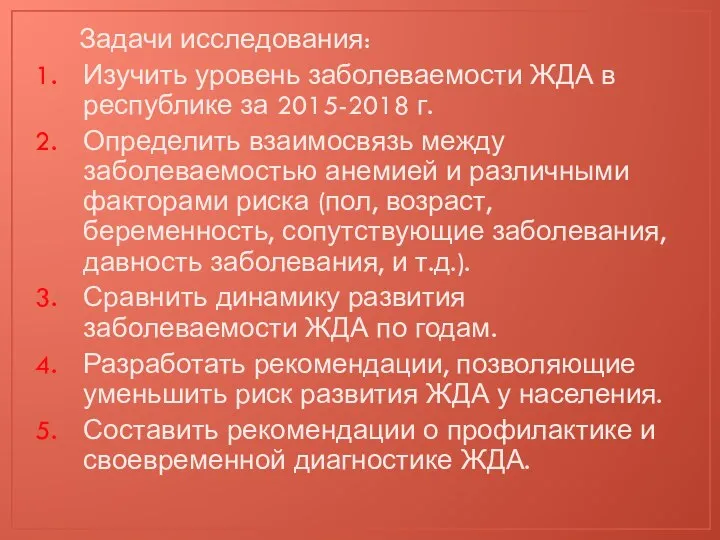 Задачи исследования:

1. Изучить уровень заболеваемости ЖДА в республике за 2015-2018 г.
2. Определить взаимосвязь между заболеваемостью анемией и различными факторами риска (пол, возраст, беременность, сопутствующие заболевания, давность заболевания, и т.д.).
3. Сравнить динамику развития заболеваемости ЖДА по годам.
4. Разработать рекомендации, позволяющие уменьшить риск развития ЖДА у населения.
5. Составить рекомендации о профилактике и своевременной диагностике ЖДА.